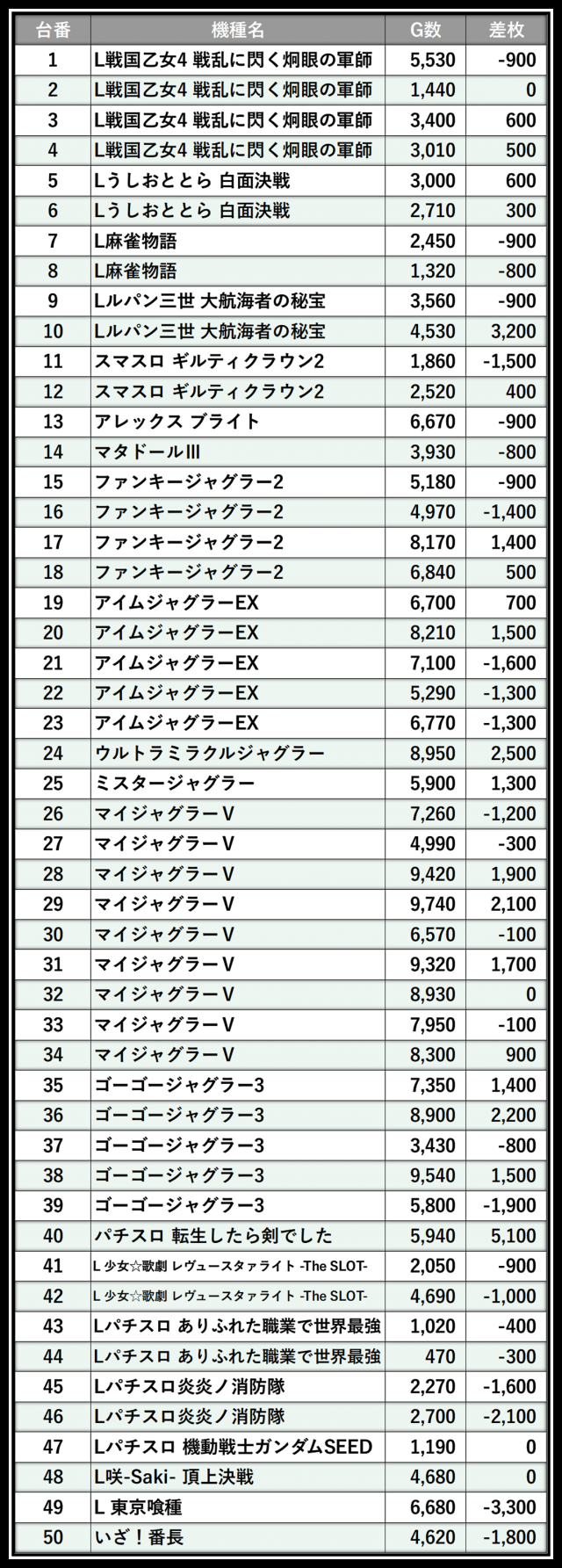 | 台番 | 機種名 | G数 | 差枚 |
|---|---|---|---|
| 1 | L戦国乙女4 戦乱に閃く炯眼の軍師 | 5,530 | -900 |
| 2 | L戦国乙女4 戦乱に閃く炯眼の軍師 | 1,440 | 0 |
| 3 | L戦国乙女4 戦乱に閃く炯眼の軍師 | 3,400 | 600 |
| 4 | L戦国乙女4 戦乱に閃く炯眼の軍師 | 3,010 | 500 |
| 5 | Lうしおととら 白面決戦 | 3,000 | 600 |
| 6 | Lうしおととら 白面決戦 | 2,710 | 300 |
| 7 | L麻雀物語 | 2,450 | -900 |
| 8 | L麻雀物語 | 1,320 | -800 |
| 9 | Lルパン三世 大航海者の秘宝 | 3,560 | -900 |
| 10 | Lルパン三世 大航海者の秘宝 | 4,530 | 3,200 |
| 11 | スマスロ ギルティクラウン2 | 1,860 | -1,500 |
| 12 | スマスロ ギルティクラウン2 | 2,520 | 400 |
| 13 | アレックス ブライト | 6,670 | -900 |
| 14 | マタドールIII | 3,930 | -800 |
| 15 | ファンキージャグラー2 | 5,180 | -900 |
| 16 | ファンキージャグラー2 | 4,970 | -1,400 |
| 17 | ファンキージャグラー2 | 8,170 | 1,400 |
| 18 | ファンキージャグラー2 | 6,840 | 500 |
| 19 | アイムジャグラーEX | 6,700 | 700 |
| 20 | アイムジャグラーEX | 8,210 | 1,500 |
| 21 | アイムジャグラーEX | 7,100 | -1,600 |
| 22 | アイムジャグラーEX | 5,290 | -1,300 |
| 23 | アイムジャグラーEX | 6,770 | -1,300 |
| 24 | ウルトラミラクルジャグラー | 8,950 | 2,500 |
| 25 | ミスタージャグラー | 5,900 | 1,300 |
| 26 | マイジャグラーV | 7,260 | -1,200 |
| 27 | マイジャグラーV | 4,990 | -300 |
| 28 | マイジャグラーV | 9,420 | 1,900 |
| 29 | マイジャグラーV | 9,740 | 2,100 |
| 30 | マイジャグラーV | 6,570 | -100 |
| 31 | マイジャグラーV | 9,320 | 1,700 |
| 32 | マイジャグラーV | 8,930 | 0 |
| 33 | マイジャグラーV | 7,950 | -100 |
| 34 | マイジャグラーV | 8,300 | 900 |
| 35 | ゴーゴージャグラー3 | 7,350 | 1,400 |
| 36 | ゴーゴージャグラー3 | 8,900 | 2,200 |
| 37 | ゴーゴージャグラー3 | 3,430 | -800 |
| 38 | ゴーゴージャグラー3 | 9,540 | 1,500 |
| 39 | ゴーゴージャグラー3 | 5,800 | -1,900 |
| 40 | パチスロ 転生したら剣でした | 5,940 | 5,100 |
| 41 | L 少女☆歌劇 レヴュースタァライト -The SLOT- | 2,050 | -900 |
| 42 | L 少女☆歌劇 レヴュースタァライト -The SLOT- | 4,690 | -1,000 |
| 43 | Lパチスロ ありふれた職業で世界最強 | 1,020 | -400 |
| 44 | Lパチスロ ありふれた職業で世界最強 | 470 | -300 |
| 45 | Lパチスロ炎炎ノ消防隊 | 2,270 | -1,600 |
| 46 | Lパチスロ炎炎ノ消防隊 | 2,700 | -2,100 |
| 47 | Lパチスロ 機動戦士ガンダムSEED | 1,190 | 0 |
| 48 | L咲-Saki- 頂上決戦 | 4,680 | 0 |
| 49 | L 東京喰種 | 6,680 | -3,300 |
| 50 | いざ！番長 | 4,620 | -1,800 |